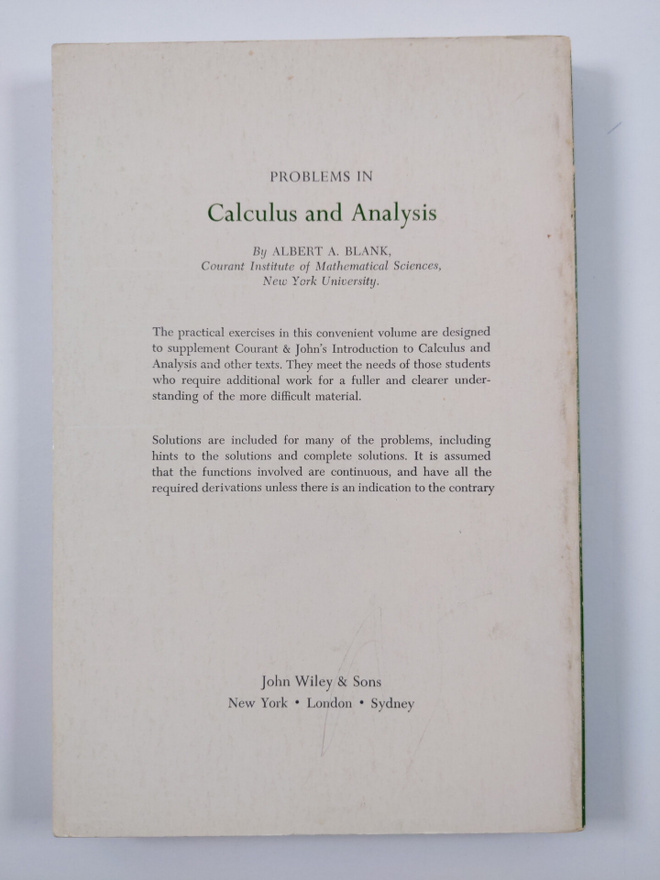 PROBLEMS IN

Calculus and Analysis

By ALBERT A. BLANK,
Courant Institute of Mathematical Sciences,
New York University.

The practical exercises in this convenient volume are designed to supplement Courant & John's Introduction to Calculus and Analysis and other texts. They meet the needs of those students who require additional work for a fuller and clearer understanding of the more difficult material.

Solutions are included for many of the problems, including hints to the solutions and complete solutions. It is assumed that the functions involved are continuous, and have all the required derivations unless there is an indication to the contrary

John Wiley & Sons
New York • London • Sydney